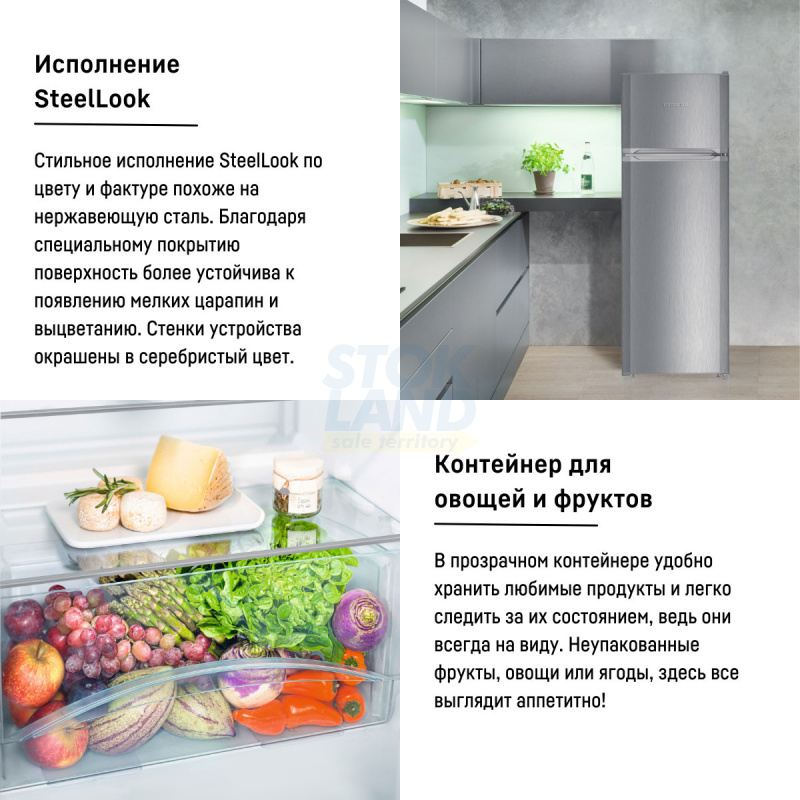 Исполнение SteelLook

Стильное исполнение SteelLook по цвету и фактуре похоже на нержавеющую сталь. Благодаря специальному покрытию поверхность более устойчива к появлению мелких царапин и выцветанию. Стенки устройства окрашены в серебристый цвет.

Контейнер для овощей и фруктов

В прозрачном контейнере удобно хранить любимые продукты и легко следить за их состоянием, ведь они всегда на виду. Неупакованные фрукты, овощи или ягоды, здесь все выглядит аппетитно!

STOK LAND
sale territory